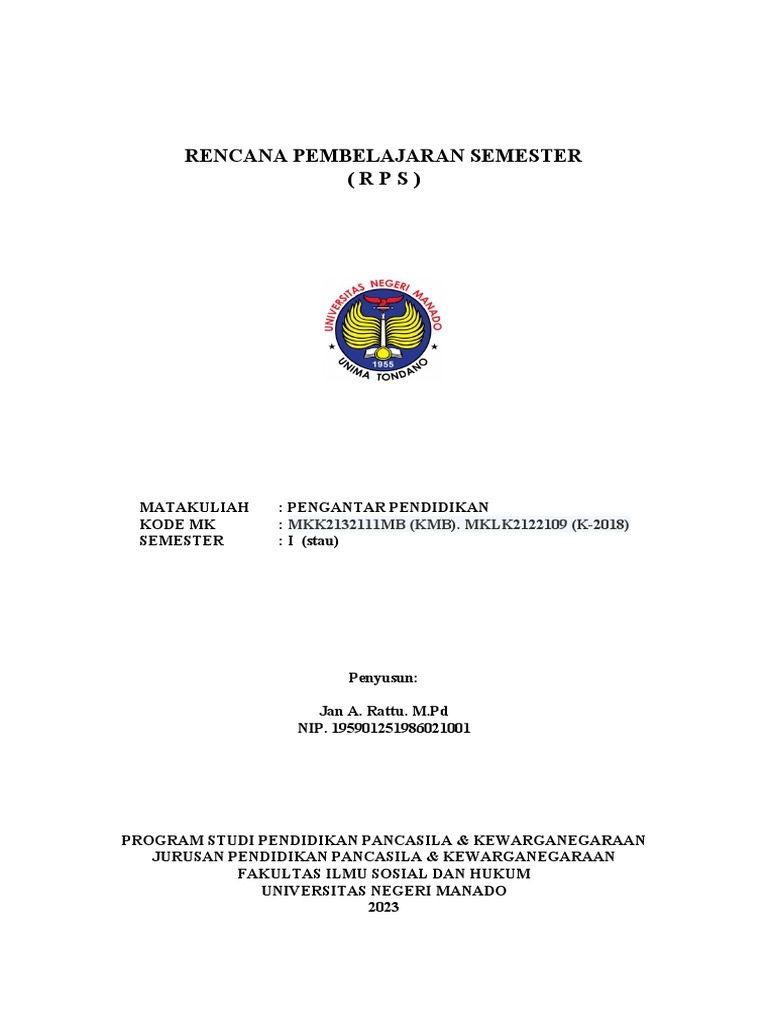 RENCANA PEMBELAJARAN SEMESTER
( R P S )

UNIVERSITAS NEGERI MANADO
1955
UNIMA TONDANO

MATAKULIAH : PENGANTAR PENDIDIKAN
KODE MK : MKK2132111MB (KMB). MKLK2122109 (K-2018)
SEMESTER : I (stau)

Penyusun:

Jan A. Rattu. M.Pd
NIP. 195901251986021001

PROGRAM STUDI PENDIDIKAN PANCASILA & KEWARGANEGARAAN
JURUSAN PENDIDIKAN PANCASILA & KEWARGANEGARAAN
FAKULTAS ILMU SOSIAL DAN HUKUM
UNIVERSITAS NEGERI MANADO
2023